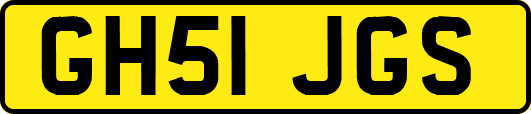 GH51 JGS